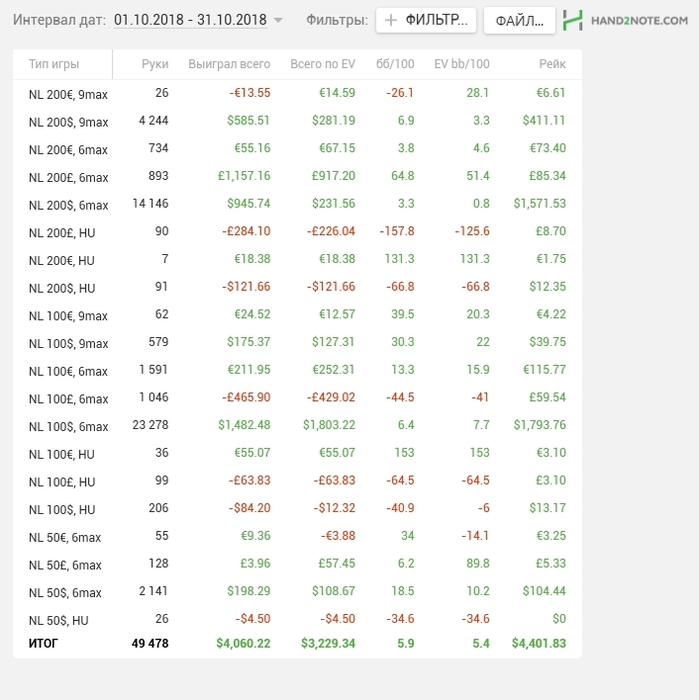 Интервал дат: 01.10.2018 - 31.10.2018 Фильтры: + ФИЛЬТР... ФАЙЛ... HAND2NOTE.COM

| Тип игры | Руки | Выиграл всего | Всего по EV | бб/100 | EV bb/100 | Рейк |
|---|---|---|---|---|---|---|
| NL 200€, 9max | 26 | -€13.55 | €14.59 | -26.1 | 28.1 | €6.61 |
| NL 200$, 9max | 4 244 | $585.51 | $281.19 | 6.9 | 3.3 | $411.11 |
| NL 200€, 6max | 734 | €55.16 | €67.15 | 3.8 | 4.6 | €73.40 |
| NL 200£, 6max | 893 | £1,157.16 | £917.20 | 64.8 | 51.4 | £85.34 |
| NL 200$, 6max | 14 146 | $945.74 | $231.56 | 3.3 | 0.8 | $1,571.53 |
| NL 200£, HU | 90 | -£284.10 | -£226.04 | -157.8 | -125.6 | £8.70 |
| NL 200€, HU | 7 | €18.38 | €18.38 | 131.3 | 131.3 | €1.75 |
| NL 200$, HU | 91 | -$121.66 | -$121.66 | -66.8 | -66.8 | $12.35 |
| NL 100€, 9max | 62 | €24.52 | €12.57 | 39.5 | 20.3 | €4.22 |
| NL 100$, 9max | 579 | $175.37 | $127.31 | 30.3 | 22 | $39.75 |
| NL 100€, 6max | 1 591 | €211.95 | €252.31 | 13.3 | 15.9 | €115.77 |
| NL 100£, 6max | 1 046 | -£465.90 | -£429.02 | -44.5 | -41 | £59.54 |
| NL 100$, 6max | 23 278 | $1,482.48 | $1,803.22 | 6.4 | 7.7 | $1,793.76 |
| NL 100€, HU | 36 | €55.07 | €55.07 | 153 | 153 | €3.10 |
| NL 100£, HU | 99 | -£63.83 | -£63.83 | -64.5 | -64.5 | £3.10 |
| NL 100$, HU | 206 | -$84.20 | -$12.32 | -40.9 | -6 | $13.17 |
| NL 50€, 6max | 55 | €9.36 | -€3.88 | 34 | -14.1 | €3.25 |
| NL 50£, 6max | 128 | £3.96 | £57.45 | 6.2 | 89.8 | £5.33 |
| NL 50$, 6max | 2 141 | $198.29 | $108.67 | 18.5 | 10.2 | $104.44 |
| NL 50$, HU | 26 | -$4.50 | -$4.50 | -34.6 | -34.6 | $0 |
| ИТОГ | 49 478 | $4,060.22 | $3,229.34 | 5.9 | 5.4 | $4,401.83 |